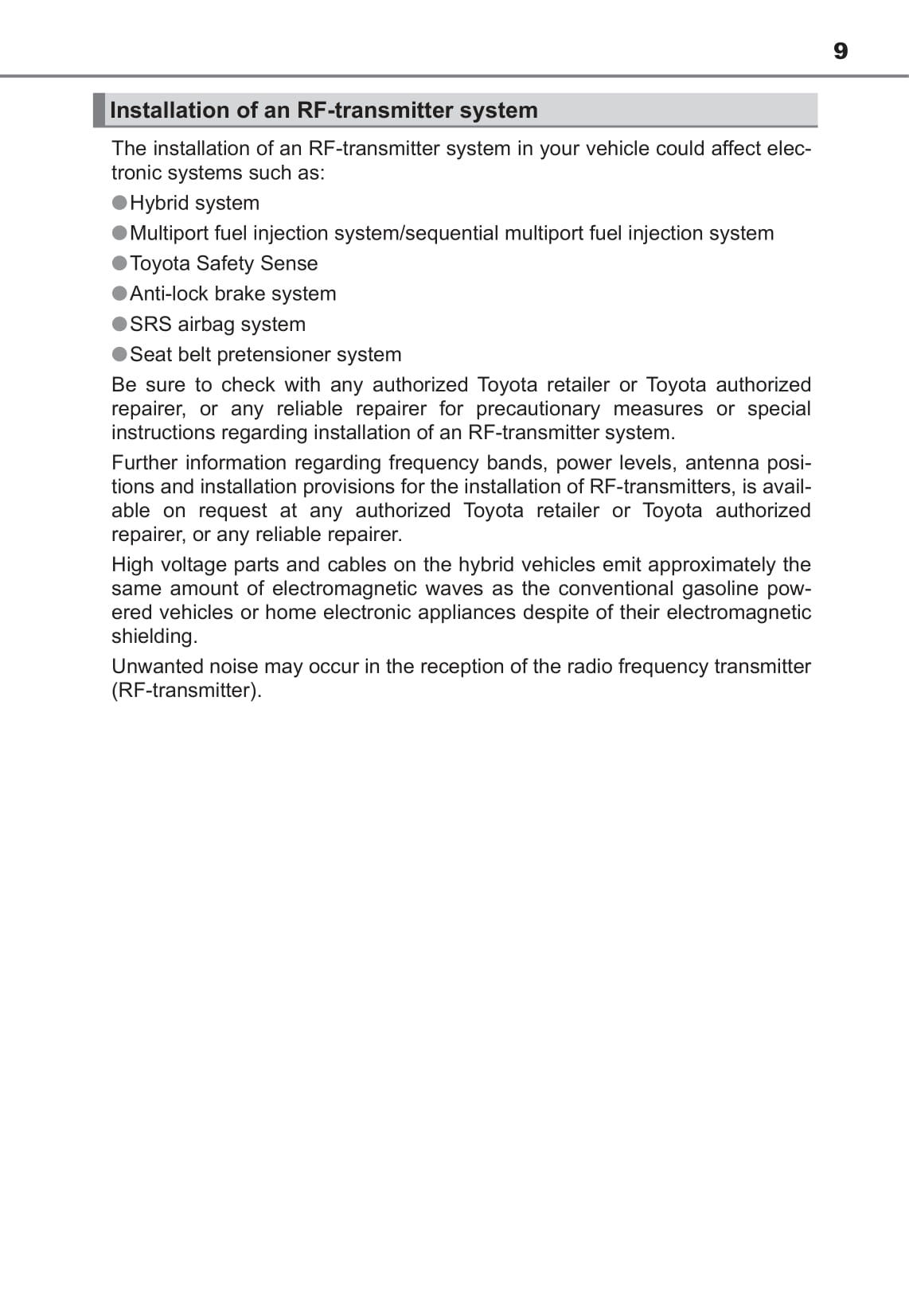 9

Installation of an RF-transmitter system

The installation of an RF-transmitter system in your vehicle could affect electronic systems such as:

●Hybrid system

●Multiport fuel injection system/sequential multiport fuel injection system

●Toyota Safety Sense

●Anti-lock brake system

●SRS airbag system

●Seat belt pretensioner system

Be sure to check with any authorized Toyota retailer or Toyota authorized repairer, or any reliable repairer for precautionary measures or special instructions regarding installation of an RF-transmitter system.

Further information regarding frequency bands, power levels, antenna positions and installation provisions for the installation of RF-transmitters, is available on request at any authorized Toyota retailer or Toyota authorized repairer, or any reliable repairer.

High voltage parts and cables on the hybrid vehicles emit approximately the same amount of electromagnetic waves as the conventional gasoline powered vehicles or home electronic appliances despite of their electromagnetic shielding.

Unwanted noise may occur in the reception of the radio frequency transmitter (RF-transmitter).